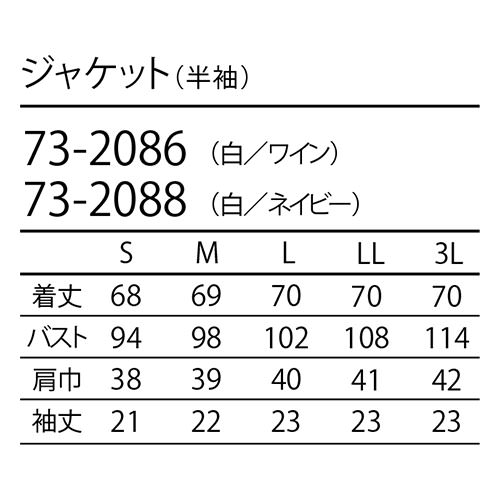 ジャケット（半袖）

73-2086 （白／ワイン）
73-2088 （白／ネイビー）

| | S | M | L | LL | 3L |
|---|---|---|---|---|---|
| 着丈 | 68 | 69 | 70 | 70 | 70 |
| バスト | 94 | 98 | 102 | 108 | 114 |
| 肩巾 | 38 | 39 | 40 | 41 | 42 |
| 袖丈 | 21 | 22 | 23 | 23 | 23 |